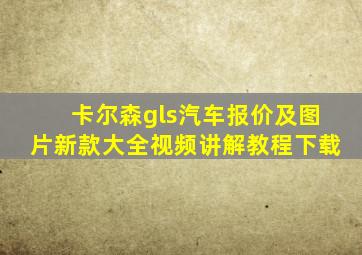 卡尔森gls汽车报价及图片新款大全视频讲解教程下载